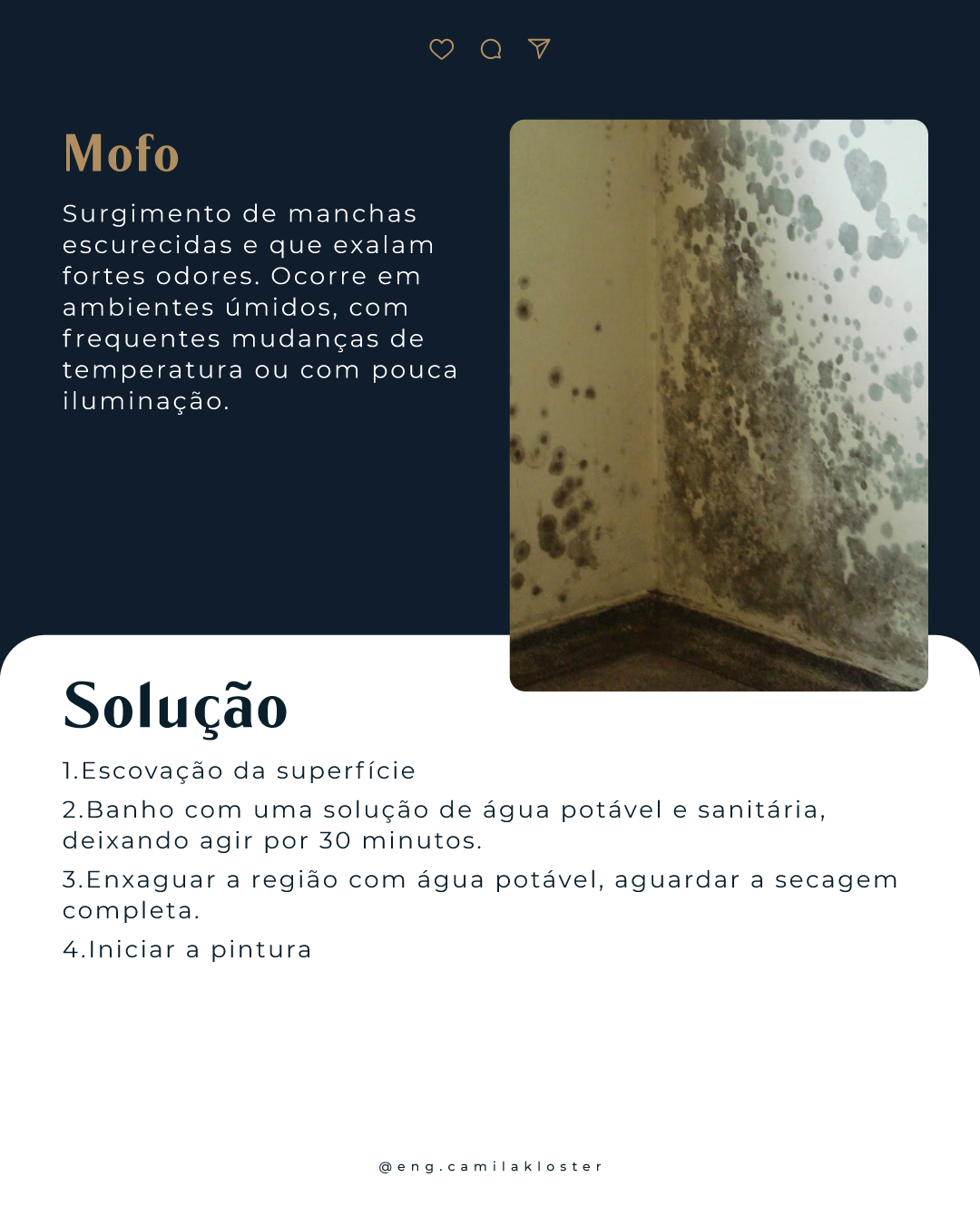 Mofo

Surgimento de manchas escurecidas e que exalam fortes odores. Ocorre em ambientes úmidos, com frequentes mudanças de temperatura ou com pouca iluminação.

Solução

1.Escovação da superfície

2.Banho com uma solução de água potável e sanitária, deixando agir por 30 minutos.

3.Enxaguar a região com água potável, aguardar a secagem completa.

4.Iniciar a pintura

@eng.camilakloster